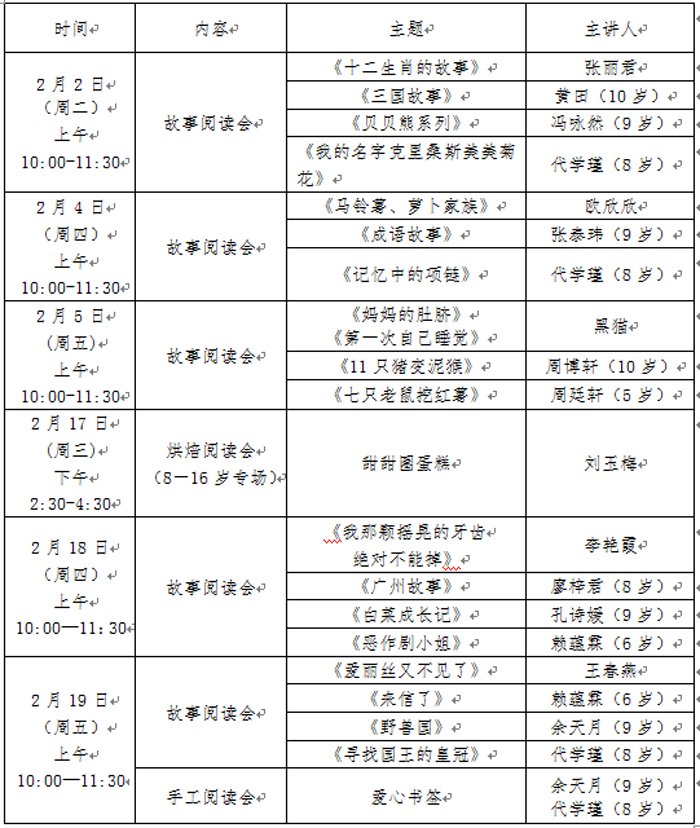 | 时间 | 内容 | 主题 | 主讲人 |
|---|---|---|---|
| 2月2日（周二）上午 10:00-11:30 | 故事阅读会 | 《十二生肖的故事》 | 张丽君 |
| | | 《三国故事》 | 黄田（10岁） |
| | | 《贝贝熊系列》 | 冯咏然（9岁） |
| | | 《我的名字克里桑斯美美菊花》 | 代学瑾（8岁） |
| 2月4日（周四）上午 10:00-11:30 | 故事阅读会 | 《马铃薯、萝卜家族》 | 欧欣欣 |
| | | 《成语故事》 | 张泰玮（9岁） |
| | | 《记忆中的项链》 | 代学瑾（8岁） |
| 2月5日（周五）上午 10:00-11:30 | 故事阅读会 | 《妈妈的肚脐》《第一次自己睡觉》 | 黑猫 |
| | | 《11只猪变泥猴》 | 周博轩（10岁） |
| | | 《七只老鼠挖红薯》 | 周廷轩（5岁） |
| 2月17日（周三）下午 2:30-4:30 | 烘焙阅读会（8—16岁专场） | 甜甜圈蛋糕 | 刘玉梅 |
| 2月18日（周四）上午 10:00—11:30 | 故事阅读会 | 《我那颗摇晃的牙齿绝对不能掉》 | 李艳霞 |
| | | 《广州故事》 | 廖梓君（8岁） |
| | | 《白菜成长记》 | 孔诗媛（9岁） |
| | | 《恶作剧小姐》 | 赖蕴霖（6岁） |
| 2月19日（周五）上午 10:00—11:30 | 故事阅读会 | 《爱丽丝又不见了》 | 王春燕 |
| | | 《来信了》 | 赖蕴霖（6岁） |
| | | 《野兽国》 | 余天月（9岁） |
| | | 《寻找国王的皇冠》 | 代学瑾（8岁） |
| | 手工阅读会 | 爱心书签 | 余天月（9岁）代学瑾（8岁） |